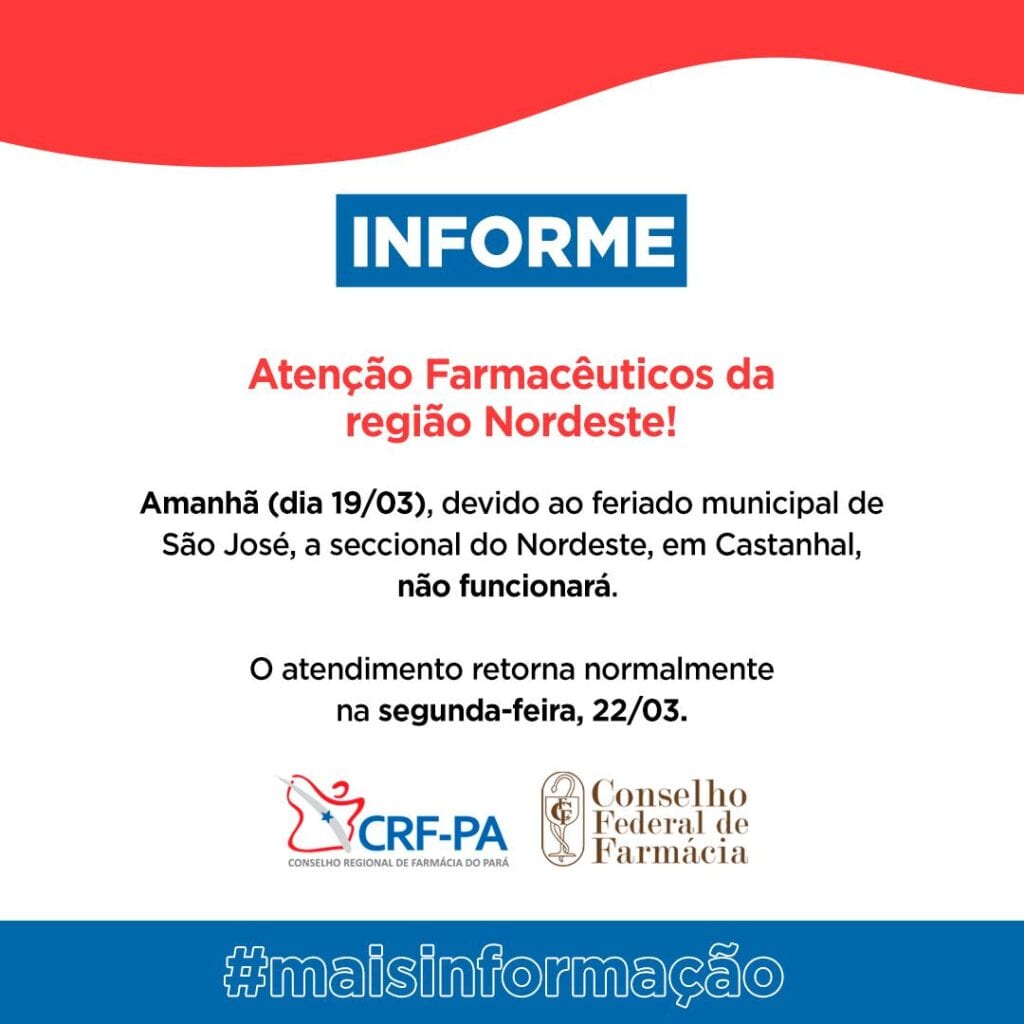 INFORME

Atenção Farmacêuticos da região Nordeste!

Amanhã (dia 19/03), devido ao feriado municipal de São José, a seccional do Nordeste, em Castanhal, não funcionará.

O atendimento retorna normalmente na segunda-feira, 22/03.

CRF-PA
CONSELHO REGIONAL DE FARMÁCIA DO PARÁ

CFF
Conselho Federal de Farmácia

#maisinformação